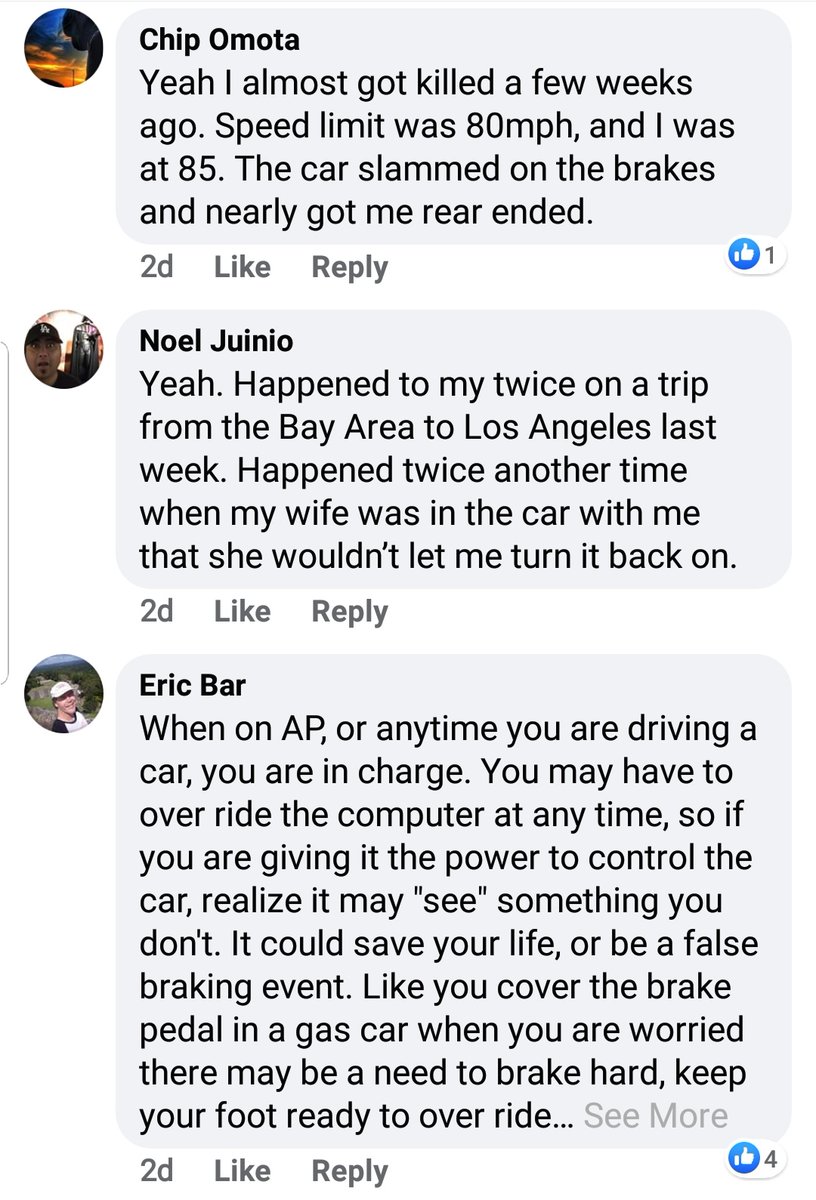 Chip Omota
Yeah I almost got killed a few weeks ago. Speed limit was 80mph, and I was at 85. The car slammed on the brakes and nearly got me rear ended.

2d Like Reply 1

Noel Juinio
Yeah. Happened to my twice on a trip from the Bay Area to Los Angeles last week. Happened twice another time when my wife was in the car with me that she wouldn't let me turn it back on.

2d Like Reply

Eric Bar
When on AP, or anytime you are driving a car, you are in charge. You may have to over ride the computer at any time, so if you are giving it the power to control the car, realize it may "see" something you don't. It could save your life, or be a false braking event. Like you cover the brake pedal in a gas car when you are worried there may be a need to brake hard, keep your foot ready to over ride... See More

2d Like Reply 4